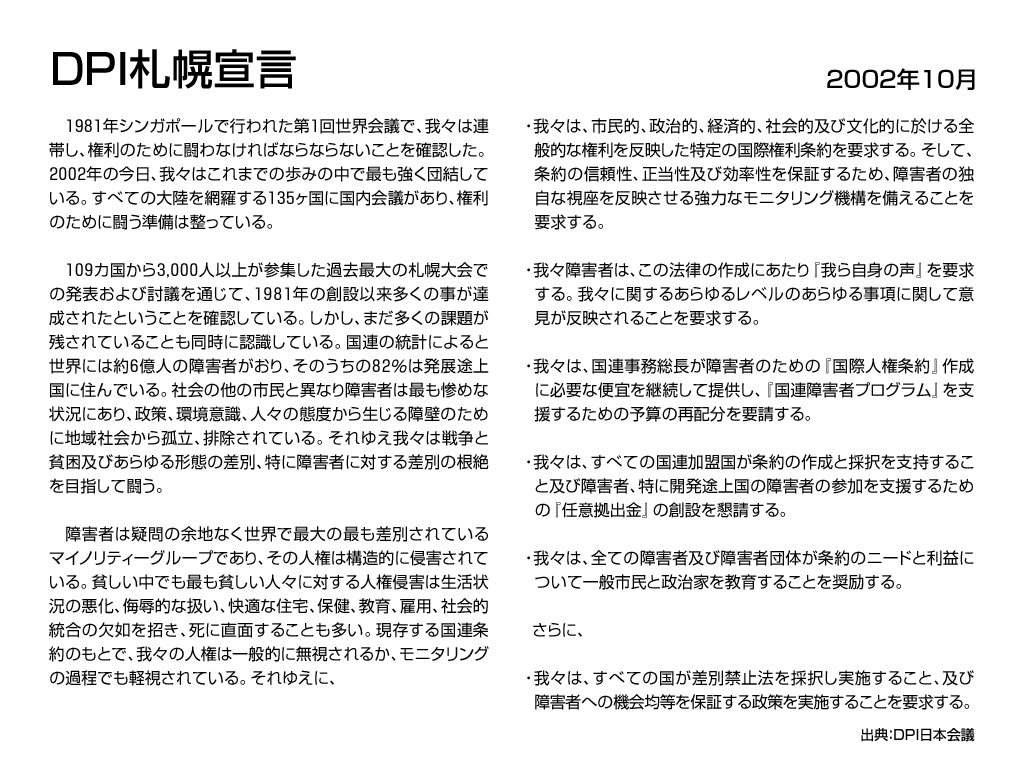 DPI札幌宣言

2002年10月

1981年シンガポールで行われた第1回世界会議で、我々は連帯し、権利のために闘わなければならならないことを確認した。2002年の今日、我々はこれまでの歩みの中で最も強く団結している。すべての大陸を網羅する135ヶ国に国内会議があり、権利のために闘う準備は整っている。

109カ国から3,000人以上が参集した過去最大の札幌大会での発表および討議を通じて、1981年の創設以来多くの事が達成されたということを確認している。しかし、まだ多くの課題が残されていることも同時に認識している。国連の統計によると世界には約6億人の障害者がおり、そのうちの82%は発展途上国に住んでいる。社会の他の市民と異なり障害者は最も惨めな状況にあり、政策、環境意識、人々の態度から生じる障壁のために地域社会から孤立、排除されている。それゆえ我々は戦争と貧困及びあらゆる形態の差別、特に障害者に対する差別の根絶を目指して闘う。

障害者は疑問の余地なく世界で最大の最も差別されているマイノリティーグループであり、その人権は構造的に侵害されている。貧しい中でも最も貧しい人々に対する人権侵害は生活状況の悪化、侮辱的な扱い、快適な住宅、保健、教育、雇用、社会的統合の欠如を招き、死に直面することも多い。現存する国連条約のもとで、我々の人権は一般的に無視されるか、モニタリングの過程でも軽視されている。それゆえに、

・我々は、市民的、政治的、経済的、社会的及び文化的に於ける全般的な権利を反映した特定の国際権利条約を要求する。そして、条約の信頼性、正当性及び効率性を保証するため、障害者の独自な視座を反映させる強力なモニタリング機構を備えることを要求する。

・我々障害者は、この法律の作成にあたり『我ら自身の声』を要求する。我々に関するあらゆるレベルのあらゆる事項に関して意見が反映されることを要求する。

・我々は、国連事務総長が障害者のための『国際人権条約』作成に必要な便宜を継続して提供し、『国連障害者プログラム』を支援するための予算の再配分を要請する。

・我々は、すべての国連加盟国が条約の作成と採択を支持すること及び障害者、特に開発途上国の障害者の参加を支援するための『任意拠出金』の創設を懇請する。

・我々は、全ての障害者及び障害者団体が条約のニードと利益について一般市民と政治家を教育することを奨励する。

さらに、

・我々は、すべての国が差別禁止法を採択し実施すること、及び障害者への機会均等を保証する政策を実施することを要求する。

出典:DPI日本会議